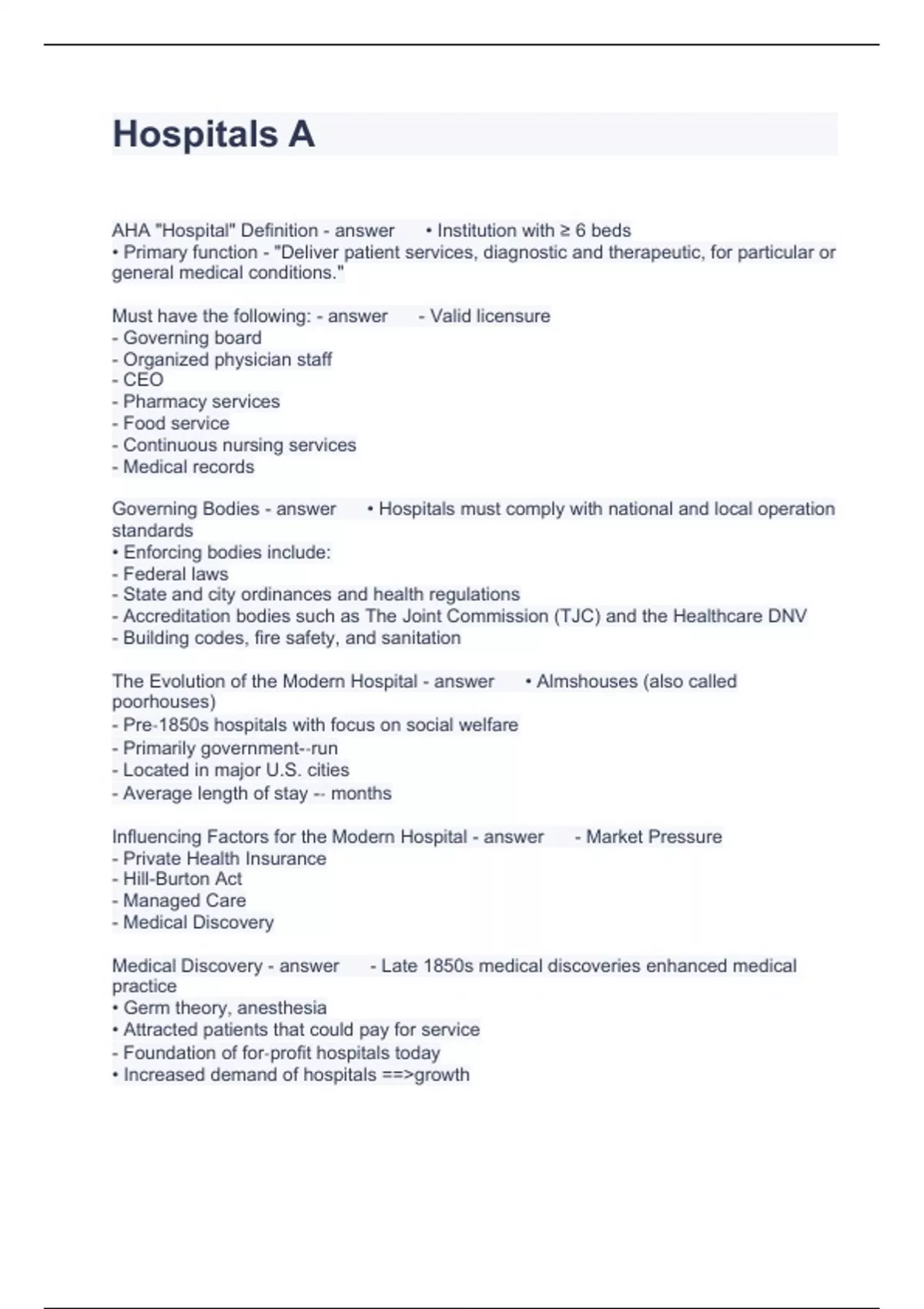 Hospitals A

AHA "Hospital" Definition - answer • Institution with ≥ 6 beds
• Primary function - "Deliver patient services, diagnostic and therapeutic, for particular or general medical conditions."

Must have the following: - answer - Valid licensure
- Governing board
- Organized physician staff
- CEO
- Pharmacy services
- Food service
- Continuous nursing services
- Medical records

Governing Bodies - answer • Hospitals must comply with national and local operation standards
• Enforcing bodies include:
- Federal laws
- State and city ordinances and health regulations
- Accreditation bodies such as The Joint Commission (TJC) and the Healthcare DNV
- Building codes, fire safety, and sanitation

The Evolution of the Modern Hospital - answer • Almshouses (also called poorhouses)
- Pre-1850s hospitals with focus on social welfare
- Primarily government--run
- Located in major U.S. cities
- Average length of stay -- months

Influencing Factors for the Modern Hospital - answer - Market Pressure
- Private Health Insurance
- Hill-Burton Act
- Managed Care
- Medical Discovery

Medical Discovery - answer - Late 1850s medical discoveries enhanced medical practice
• Germ theory, anesthesia
• Attracted patients that could pay for service
- Foundation of for-profit hospitals today
• Increased demand of hospitals ==>growth